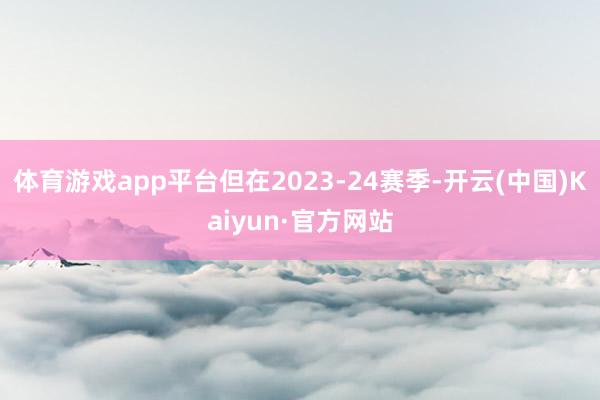 体育游戏app平台但在2023-24赛季-开云(中国)Kaiyun·官方网站